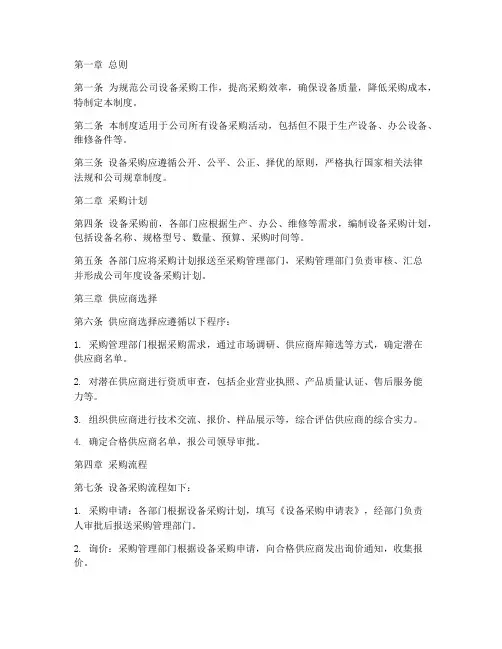 第一章 总则

第一条 为规范公司设备采购工作，提高采购效率，确保设备质量，降低采购成本，特制定本制度。

第二条 本制度适用于公司所有设备采购活动，包括但不限于生产设备、办公设备、维修备件等。

第三条 设备采购应遵循公开、公平、公正、择优的原则，严格执行国家相关法律法规和公司规章制度。

第二章 采购计划

第四条 设备采购前，各部门应根据生产、办公、维修等需求，编制设备采购计划，包括设备名称、规格型号、数量、预算、采购时间等。

第五条 各部门应将采购计划报送至采购管理部门，采购管理部门负责审核、汇总并形成公司年度设备采购计划。

第三章 供应商选择

第六条 供应商选择应遵循以下程序：

1. 采购管理部门根据采购需求，通过市场调研、供应商库筛选等方式，确定潜在供应商名单。

2. 对潜在供应商进行资质审查，包括企业营业执照、产品质量认证、售后服务能力等。

3. 组织供应商进行技术交流、报价、样品展示等，综合评估供应商的综合实力。

4. 确定合格供应商名单，报公司领导审批。

第四章 采购流程

第七条 设备采购流程如下：

1. 采购申请：各部门根据设备采购计划，填写《设备采购申请表》，经部门负责人审批后报送采购管理部门。

2. 询价：采购管理部门根据设备采购申请，向合格供应商发出询价通知，收集报价。